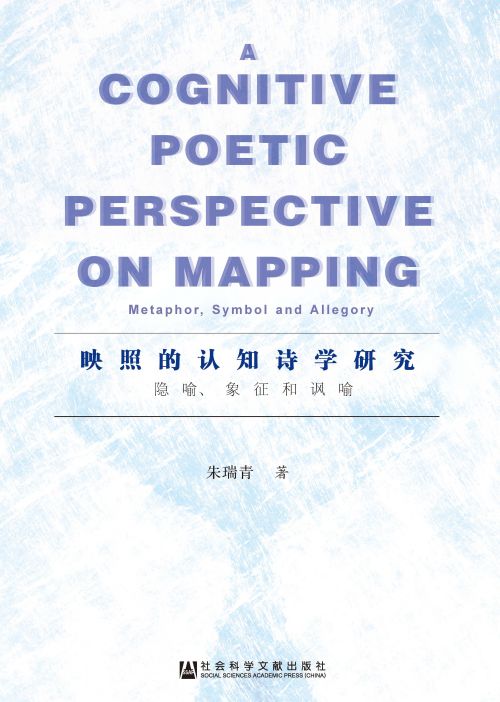 A
COGNITIVE
POETIC
PERSPECTIVE
ON MAPPING

Metaphor, Symbol and Allegory

映照的认知诗学研究

隐喻、象征和讽喻

朱瑞青 著

社会科学文献出版社
SOCIAL SCIENCES ACADEMIC PRESS (CHINA)